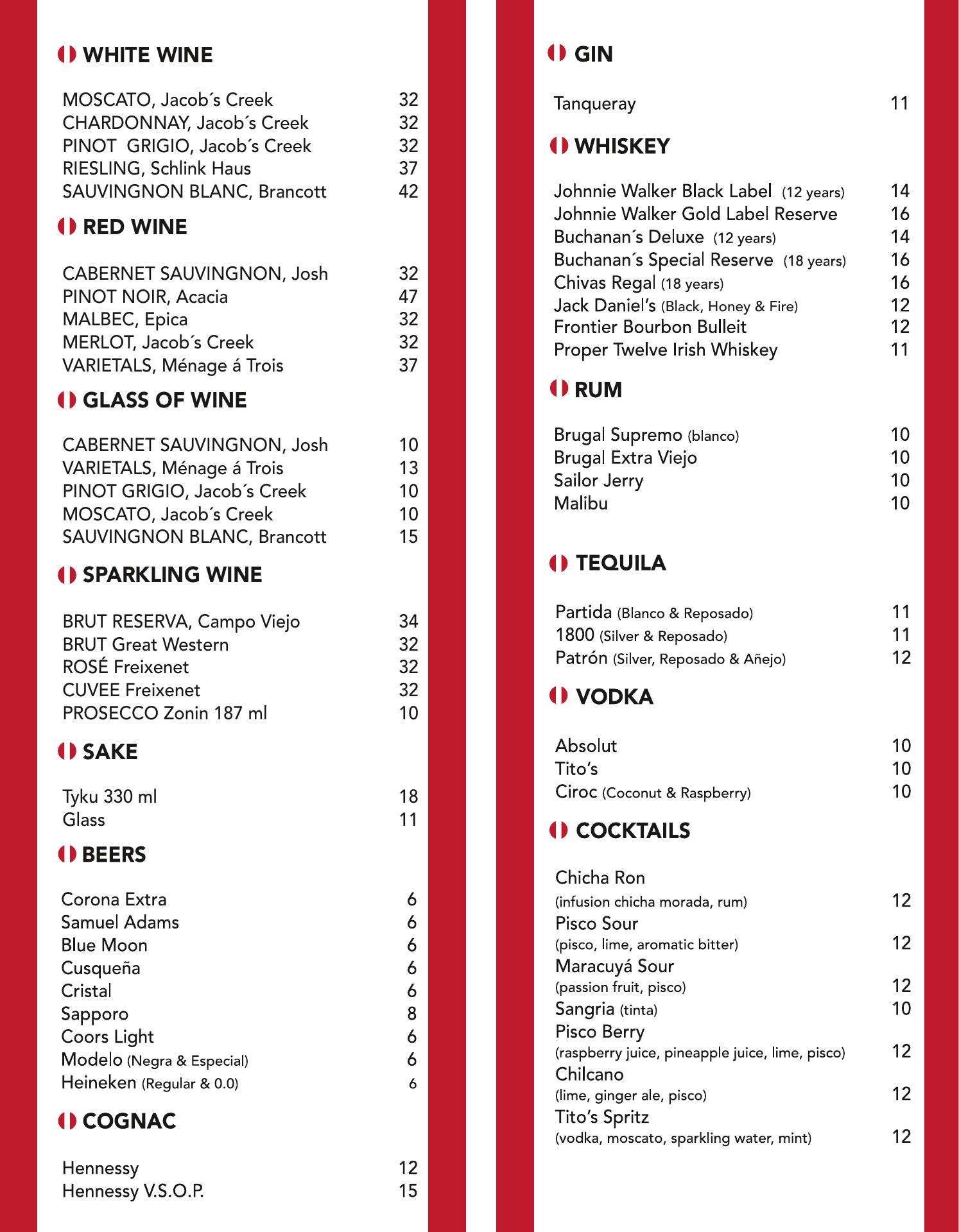 WHITE WINE

MOSCATO, Jacob´s Creek 32
CHARDONNAY, Jacob´s Creek 32
PINOT GRIGIO, Jacob´s Creek 32
RIESLING, Schlink Haus 37
SAUVINGNON BLANC, Brancott 42

RED WINE

CABERNET SAUVINGNON, Josh 32
PINOT NOIR, Acacia 47
MALBEC, Epica 32
MERLOT, Jacob´s Creek 32
VARIETALS, Ménage á Trois 37

GLASS OF WINE

CABERNET SAUVINGNON, Josh 10
VARIETALS, Ménage á Trois 13
PINOT GRIGIO, Jacob´s Creek 10
MOSCATO, Jacob´s Creek 10
SAUVINGNON BLANC, Brancott 15

SPARKLING WINE

BRUT RESERVA, Campo Viejo 34
BRUT Great Western 32
ROSÉ Freixenet 32
CUVEE Freixenet 32
PROSECCO Zonin 187 ml 10

SAKE

Tyku 330 ml 18
Glass 11

BEERS

Corona Extra 6
Samuel Adams 6
Blue Moon 6
Cusqueña 6
Cristal 6
Sapporo 8
Coors Light 6
Modelo (Negra & Especial) 6
Heineken (Regular & 0.0) 6

COGNAC

Hennessy 12
Hennessy V.S.O.P. 15

GIN

Tanqueray 11

WHISKEY

Johnnie Walker Black Label (12 years) 14
Johnnie Walker Gold Label Reserve 16
Buchanan´s Deluxe (12 years) 14
Buchanan´s Special Reserve (18 years) 16
Chivas Regal (18 years) 16
Jack Daniel's (Black, Honey & Fire) 12
Frontier Bourbon Bulleit 12
Proper Twelve Irish Whiskey 11

RUM

Brugal Supremo (blanco) 10
Brugal Extra Viejo 10
Sailor Jerry 10
Malibu 10

TEQUILA

Partida (Blanco & Reposado) 11
1800 (Silver & Reposado) 11
Patrón (Silver, Reposado & Añejo) 12

VODKA

Absolut 10
Tito's 10
Ciroc (Coconut & Raspberry) 10

COCKTAILS

Chicha Ron
(infusion chicha morada, rum) 12
Pisco Sour
(pisco, lime, aromatic bitter) 12
Maracuyá Sour
(passion fruit, pisco) 12
Sangria (tinta) 10
Pisco Berry
(raspberry juice, pineapple juice, lime, pisco) 12
Chilcano
(lime, ginger ale, pisco) 12
Tito's Spritz
(vodka, moscato, sparkling water, mint) 12